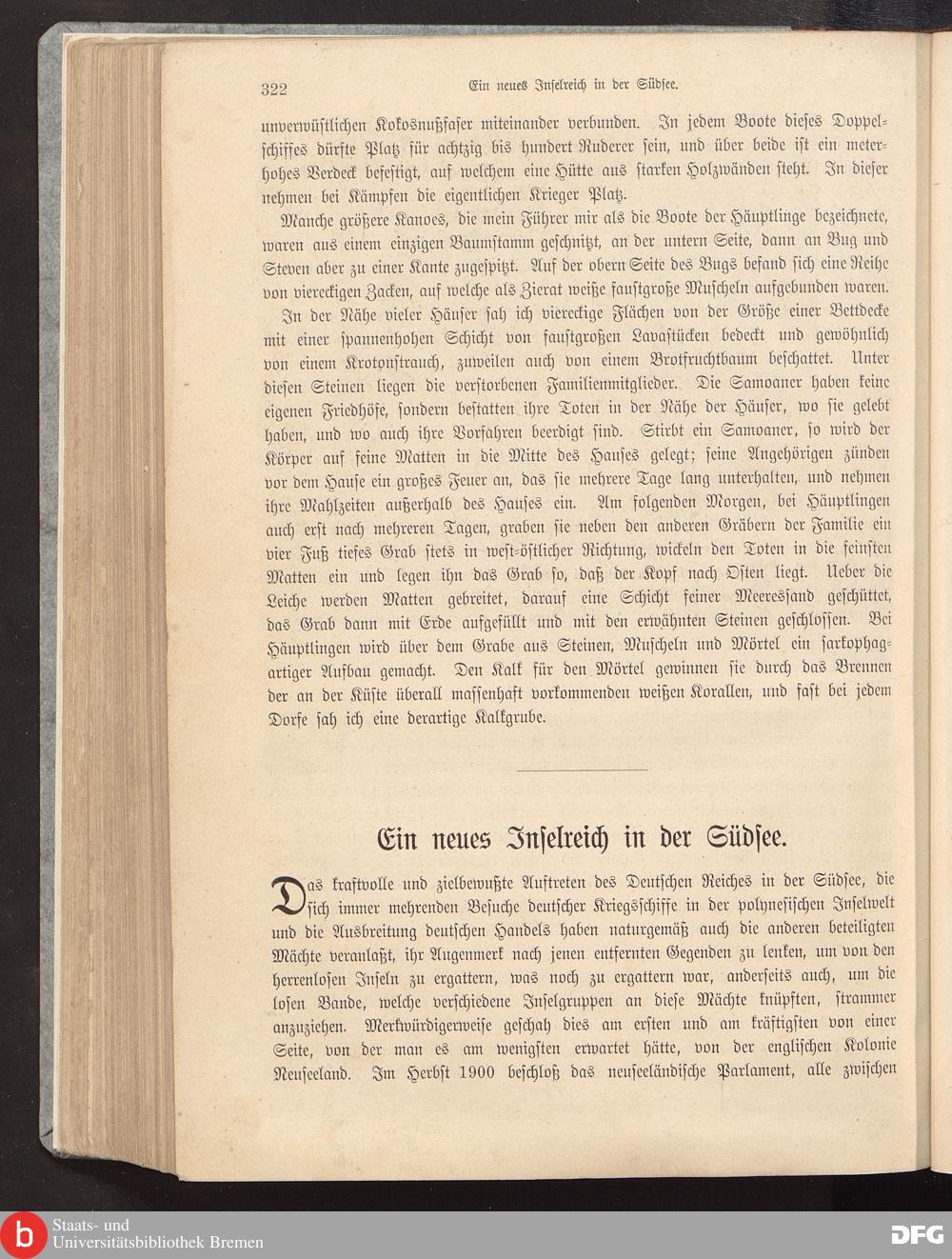 322 Ein neues Inselreich in der Südsee.

unverwüstlichen Kokosnußfaser miteinander verbunden. In jedem Boote dieses Doppelschiffes dürfte Platz für achtzig bis hundert Ruderer sein, und über beide ist ein meterhohes Verdeck befestigt, auf welchem eine Hütte aus starken Holzwänden steht. In dieser nehmen bei Kämpfen die eigentlichen Krieger Platz.

Manche größere Kanoes, die mein Führer mir als die Boote der Häuptlinge bezeichnete, waren aus einem einzigen Baumstamm geschnitzt, an der untern Seite, dann an Bug und Steven aber zu einer Kante zugespitzt. Auf der obern Seite des Bugs befand sich eine Reihe von viereckigen Zacken, auf welche als Zierat weiße faustgroße Muscheln aufgebunden waren.

In der Nähe vieler Häuser sah ich viereckige Flächen von der Größe einer Bettdecke mit einer spannenhohen Schicht von faustgroßen Lavastücken bedeckt und gewöhnlich von einem Krotonstrauch, zuweilen auch von einem Brotfruchtbaum beschattet. Unter diesen Steinen liegen die verstorbenen Familienmitglieder. Die Samoaner haben keine eigenen Friedhöfe, sondern bestatten ihre Toten in der Nähe der Häuser, wo sie gelebt haben, und wo auch ihre Vorfahren beerdigt sind. Stirbt ein Samoaner, so wird der Körper auf feine Matten in die Mitte des Hauses gelegt; seine Angehörigen zünden vor dem Hause ein großes Feuer an, das sie mehrere Tage lang unterhalten, und nehmen ihre Mahlzeiten außerhalb des Hauses ein. Am folgenden Morgen, bei Häuptlingen auch erst nach mehreren Tagen, graben sie neben den anderen Gräbern der Familie ein vier Fuß tiefes Grab stets in west-östlicher Richtung, wickeln den Toten in die feinsten Matten ein und legen ihn das Grab so, daß der Kopf nach Osten liegt. Ueber die Leiche werden Matten gebreitet, darauf eine Schicht feiner Meeressand geschüttet, das Grab dann mit Erde aufgefüllt und mit den erwähnten Steinen geschlossen. Bei Häuptlingen wird über dem Grabe aus Steinen, Muscheln und Mörtel ein sarkophagartiger Aufbau gemacht. Den Kalk für den Mörtel gewinnen sie durch das Brennen der an der Küste überall massenhaft vorkommenden weißen Korallen, und fast bei jedem Dorfe sah ich eine derartige Kalkgrube.

Ein neues Inselreich in der Südsee.

Das kraftvolle und zielbewußte Auftreten des Deutschen Reiches in der Südsee, die sich immer mehrenden Besuche deutscher Kriegsschiffe in der polynesischen Inselwelt und die Ausbreitung deutschen Handels haben naturgemäß auch die anderen beteiligten Mächte veranlaßt, ihr Augenmerk nach jenen entfernten Gegenden zu lenken, um von den herrenlosen Inseln zu ergattern, was noch zu ergattern war, anderseits auch, um die losen Bande, welche verschiedene Inselgruppen an diese Mächte knüpften, strammer anzuziehen. Merkwürdigerweise geschah dies am ersten und am kräftigsten von einer Seite, von der man es am wenigsten erwartet hätte, von der englischen Kolonie Neuseeland. Im Herbst 1900 beschloß das neuseeländische Parlament, alle zwischen

Staats- und Universitätsbibliothek Bremen
DFG